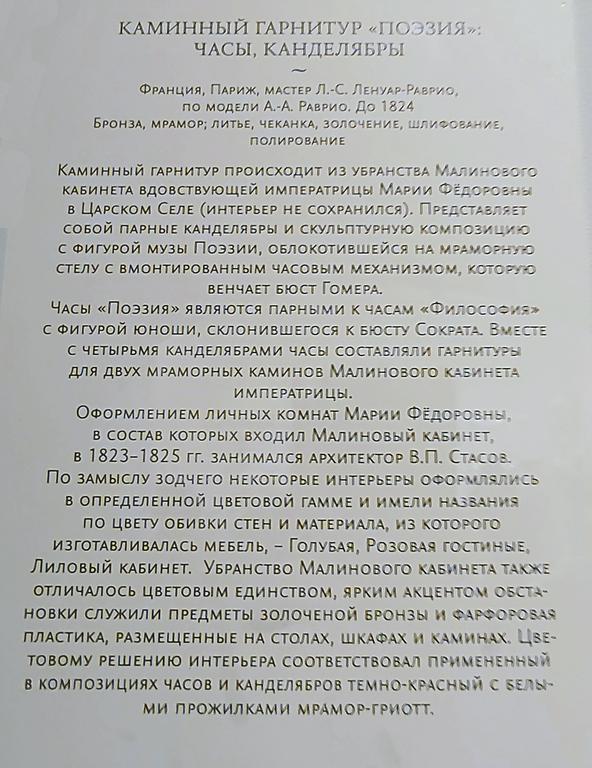 КАМИННЫЙ ГАРНИТУР «ПОЭЗИЯ»:
ЧАСЫ, КАНДЕЛЯБРЫ

~

Франция, Париж, мастер Л.-С. Ленуар-Раврио, по модели А.-А. Раврио. До 1824
Бронза, мрамор; литье, чеканка, золочение, шлифование, полирование

Каминный гарнитур происходит из убранства Малинового кабинета вдовствующей императрицы Марии Фёдоровны в Царском Селе (интерьер не сохранился). Представляет собой парные канделябры и скульптурную композицию с фигурой музы Поэзии, облокотившейся на мраморную стелу с вмонтированным часовым механизмом, которую венчает бюст Гомера.

Часы «Поэзия» являются парными к часам «Философия» с фигурой юноши, склонившегося к бюсту Сократа. Вместе с четырьмя канделябрами часы составляли гарнитуры для двух мраморных каминов Малинового кабинета императрицы.

Оформлением личных комнат Марии Фёдоровны, в состав которых входил Малиновый кабинет, в 1823–1825 гг. занимался архитектор В.П. Стасов. По замыслу зодчего некоторые интерьеры оформлялись в определенной цветовой гамме и имели названия по цвету обивки стен и материала, из которого изготавливалась мебель, – Голубая, Розовая гостиные, Лиловый кабинет. Убранство Малинового кабинета также отличалось цветовым единством, ярким акцентом обстановки служили предметы золоченой бронзы и фарфоровая пластика, размещенные на столах, шкафах и каминах. Цветовому решению интерьера соответствовал примененный в композициях часов и канделябров темно-красный с белыми прожилками мрамор-гриотт.